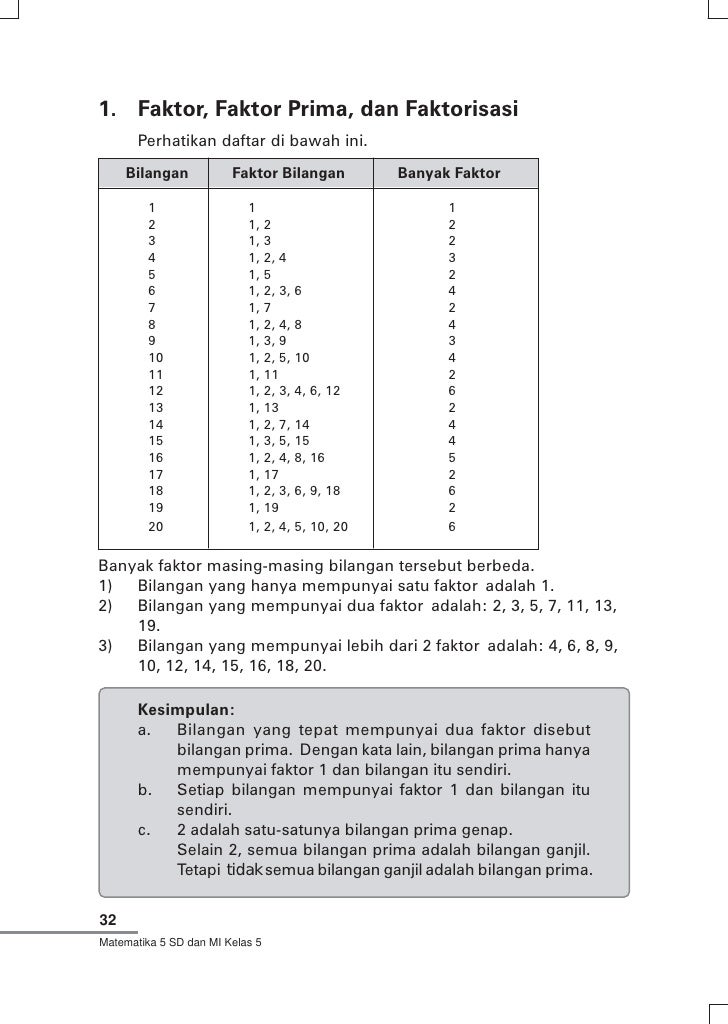 1. Faktor, Faktor Prima, dan Faktorisasi

Perhatikan daftar di bawah ini.

| Bilangan | Faktor Bilangan | Banyak Faktor |
|---|---|---|
| 1 | 1 | 1 |
| 2 | 1, 2 | 2 |
| 3 | 1, 3 | 2 |
| 4 | 1, 2, 4 | 3 |
| 5 | 1, 5 | 2 |
| 6 | 1, 2, 3, 6 | 4 |
| 7 | 1, 7 | 2 |
| 8 | 1, 2, 4, 8 | 4 |
| 9 | 1, 3, 9 | 3 |
| 10 | 1, 2, 5, 10 | 4 |
| 11 | 1, 11 | 2 |
| 12 | 1, 2, 3, 4, 6, 12 | 6 |
| 13 | 1, 13 | 2 |
| 14 | 1, 2, 7, 14 | 4 |
| 15 | 1, 3, 5, 15 | 4 |
| 16 | 1, 2, 4, 8, 16 | 5 |
| 17 | 1, 17 | 2 |
| 18 | 1, 2, 3, 6, 9, 18 | 6 |
| 19 | 1, 19 | 2 |
| 20 | 1, 2, 4, 5, 10, 20 | 6 |

Banyak faktor masing-masing bilangan tersebut berbeda.
1) Bilangan yang hanya mempunyai satu faktor adalah 1.
2) Bilangan yang mempunyai dua faktor adalah: 2, 3, 5, 7, 11, 13, 19.
3) Bilangan yang mempunyai lebih dari 2 faktor adalah: 4, 6, 8, 9, 10, 12, 14, 15, 16, 18, 20.

Kesimpulan:
a. Bilangan yang tepat mempunyai dua faktor disebut bilangan prima. Dengan kata lain, bilangan prima hanya mempunyai faktor 1 dan bilangan itu sendiri.
b. Setiap bilangan mempunyai faktor 1 dan bilangan itu sendiri.
c. 2 adalah satu-satunya bilangan prima genap. Selain 2, semua bilangan prima adalah bilangan ganjil. Tetapi tidak semua bilangan ganjil adalah bilangan prima.

32
Matematika 5 SD dan MI Kelas 5